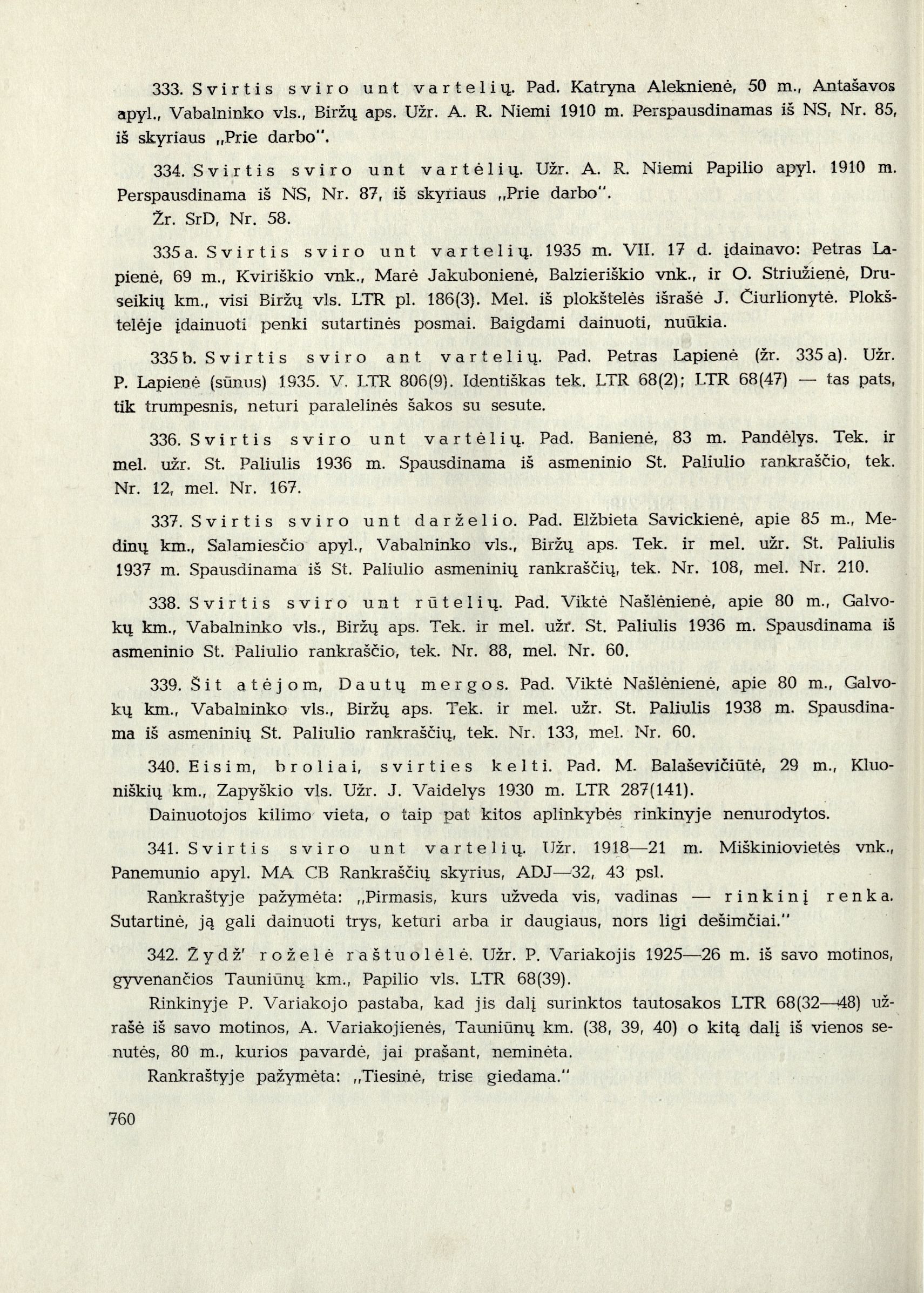 333. Svirtis sviro unt vartelių. Pad. Katryna Aleknienė, 50 m., Antašavos apyl., Vabalninko vls., Biržų aps. Užr. A. R. Niemi 1910 m. Perspausdinamas iš NS, Nr. 85, iš skyriaus „Prie darbo".

334. Svirtis sviro unt vartėlių. Užr. A. R. Niemi Papilio apyl. 1910 m. Perspausdinama iš NS, Nr. 87, iš skyriaus „Prie darbo".

Žr. SrD, Nr. 58.

335 a. Svirtis sviro unt vartelių. 1935 m. VII. 17 d. įdainavo: Petras Lapienė, 69 m., Kviriškio vnk., Marė Jakubonienė, Balzieriškio vnk., ir O. Striužienė, Druseikių km., visi Biržų vls. LTR pl. 186(3). Mel. iš plokštelės išrašė J. Čiurlionytė. Plokštelėje įdainuoti penki sutartinės posmai. Baigdami dainuoti, nuūkia.

335 b. Svirtis sviro ant vartelių. Pad. Petras Lapienė (žr. 335 a). Užr. P. Lapienė (sūnus) 1935. V. LTR 806(9). Identiškas tek. LTR 68(2); LTR 68(47) — tas pats, tik trumpesnis, neturi paralelinės šakos su sesute.

336. Svirtis sviro unt vartėlių. Pad. Banienė, 83 m. Pandėlys. Tek. ir mel. užr. St. Paliulis 1936 m. Spausdinama iš asmeninio St. Paliulio rankraščio, tek. Nr. 12, mel. Nr. 167.

337. Svirtis sviro unt darželio. Pad. Elžbieta Savickienė, apie 85 m., Medinų km., Salamiesčio apyl., Vabalninko vls., Biržų aps. Tek. ir mel. užr. St. Paliulis 1937 m. Spausdinama iš St. Paliulio asmeninių rankraščių, tek. Nr. 108, mel. Nr. 210.

338. Svirtis sviro unt rūtelių. Pad. Viktė Našlėnienė, apie 80 m., Galvokų km., Vabalninko vls., Biržų aps. Tek. ir mel. užr. St. Paliulis 1936 m. Spausdinama iš asmeninio St. Paliulio rankraščio, tek. Nr. 88, mel. Nr. 60.

339. Šit atėjom, Dautų mergos. Pad. Viktė Našlėnienė, apie 80 m., Galvokų km., Vabalninko vls., Biržų aps. Tek. ir mel. užr. St. Paliulis 1938 m. Spausdinama iš asmeninių St. Paliulio rankraščių, tek. Nr. 133, mel. Nr. 60.

340. Eisim, broliai, svirties kelti. Pad. M. Balaševičiūtė, 29 m., Kluoniškių km., Zapyškio vls. Užr. J. Vaidelys 1930 m. LTR 287(141).

Dainuotojos kilimo vieta, o taip pat kitos aplinkybės rinkinyje nenurodytos.

341. Svirtis sviro unt vartelių. Užr. 1918—21 m. Miškiniovietės vnk., Panemunio apyl. MA CB Rankraščių skyrius, ADJ—32, 43 psl.

Rankraštyje pažymėta: „Pirmasis, kurs užveda vis, vadinas — rinkinį renka. Sutartinė, ją gali dainuoti trys, keturi arba ir daugiaus, nors ligi dešimčiai."

342. Žydž' roželė raštuolėlė. Užr. P. Variakojis 1925—26 m. iš savo motinos, gyvenančios Tauniūnų km., Papilio vls. LTR 68(39).

Rinkinyje P. Variakojo pastaba, kad jis dalį surinktos tautosakos LTR 68(32—48) užrašė iš savo motinos, A. Variakojienės, Tauniūnų km. (38, 39, 40) o kitą dalį iš vienos senutės, 80 m., kurios pavardė, jai prašant, neminėta.

Rankraštyje pažymėta: „Tiesinė, trise giedama."

760